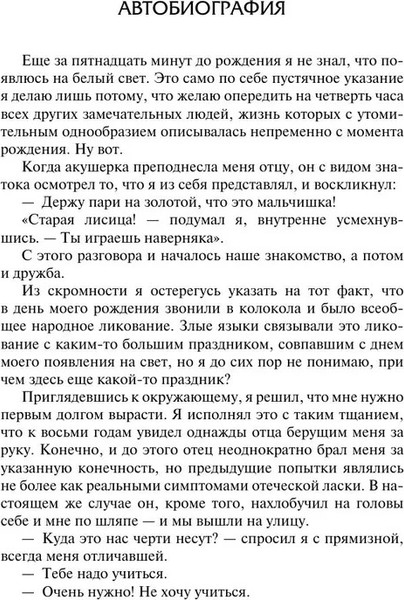 АВТОБИОГРАФИЯ

Еще за пятнадцать минут до рождения я не знал, что появлюсь на белый свет. Это само по себе пустячное указание я делаю лишь потому, что желаю опередить на четверть часа всех других замечательных людей, жизнь которых с утомительным однообразием описывалась непременно с момента рождения. Ну вот.

Когда акушерка преподнесла меня отцу, он с видом знатока осмотрел то, что я из себя представлял, и воскликнул:

— Держу пари на золотой, что это мальчишка!

«Старая лисица! — подумал я, внутренне усмехнувшись. — Ты играешь наверняка».

С этого разговора и началось наше знакомство, а потом и дружба.

Из скромности я остерегусь указать на тот факт, что в день моего рождения звонили в колокола и было всеобщее народное ликование. Злые языки связывали это ликование с каким-то большим праздником, совпавшим с днем моего появления на свет, но я до сих пор не понимаю, при чем здесь еще какой-то праздник?

Приглядевшись к окружающему, я решил, что мне нужно первым долгом вырасти. Я исполнял это с таким тщанием, что к восьми годам увидел однажды отца берущим меня за руку. Конечно, и до этого отец неоднократно брал меня за указанную конечность, но предыдущие попытки являлись не более как реальными симптомами отеческой ласки. В настоящем же случае он, кроме того, нахлобучил на головы себе и мне по шляпе — и мы вышли на улицу.

— Куда это нас черти несут? — спросил я с прямизной, всегда меня отличавшей.

— Тебе надо учиться.

— Очень нужно! Не хочу учиться.